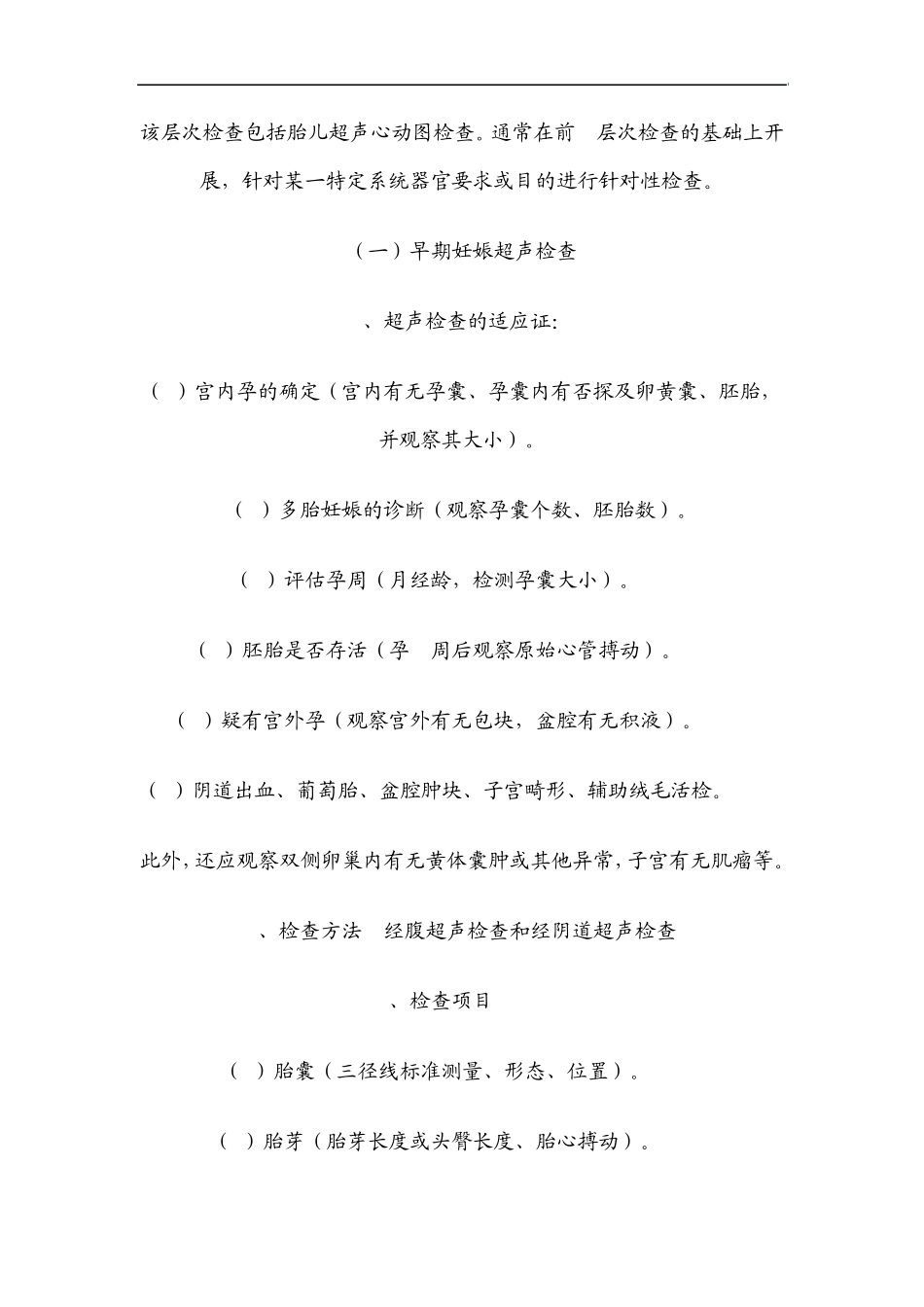 该层次检查包括胎儿超声心动图检查。通常在前 层次检查的基础上开展，针对某一特定系统器官要求或目的进行针对性检查。

（一）早期妊娠超声检查

、超声检查的适应证:

（ ）宫内孕的确定（宫内有无孕囊、孕囊内有否探及卵黄囊、胚胎，并观察其大小）。

（ ）多胎妊娠的诊断（观察孕囊个数、胚胎数）。

（ ）评估孕周（月经龄，检测孕囊大小）。

（ ）胚胎是否存活（孕 周后观察原始心管搏动）。

（ ）疑有宫外孕（观察宫外有无包块，盆腔有无积液）。

（ ）阴道出血、葡萄胎、盆腔肿块、子宫畸形、辅助绒毛活检。

此外，还应观察双侧卵巢内有无黄体囊肿或其他异常，子宫有无肌瘤等。

、检查方法 经腹超声检查和经阴道超声检查

、检查项目

（ ）胎囊（三径线标准测量、形态、位置）。

（ ）胎芽（胎芽长度或头臀长度、胎心搏动）。